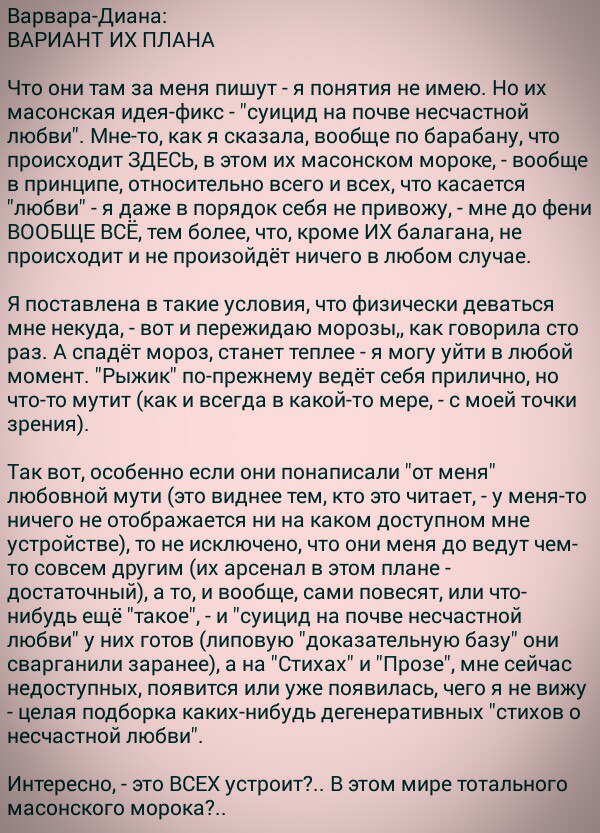 Варвара-Диана:
ВАРИАНТ ИХ ПЛАНА

Что они там за меня пишут - я понятия не имею. Но их масонская идея-фикс - "суицид на почве несчастной любви". Мне-то, как я сказала, вообще по барабану, что происходит ЗДЕСЬ, в этом их масонском мороке, - вообще в принципе, относительно всего и всех, что касается "любви" - я даже в порядок себя не привожу, - мне до фени ВООБЩЕ ВСЁ, тем более, что, кроме ИХ балагана, не происходит и не произойдёт ничего в любом случае.

Я поставлена в такие условия, что физически деваться мне некуда, - вот и пережидаю морозы,, как говорила сто раз. А спадёт мороз, станет теплее - я могу уйти в любой момент. "Рыжик" по-прежнему ведёт себя прилично, но что-то мутит (как и всегда в какой-то мере, - с моей точки зрения).

Так вот, особенно если они понаписали "от меня" любовной мути (это виднее тем, кто это читает, - у меня-то ничего не отображается ни на каком доступном мне устройстве), то не исключено, что они меня до ведут чем-то совсем другим (их арсенал в этом плане - достаточный), а то, и вообще, сами повесят, или что-нибудь ещё "такое", - и "суицид на почве несчастной любви" у них готов (липовую "доказательную базу" они сварганили заранее), а на "Стихах" и "Прозе", мне сейчас недоступных, появится или уже появилась, чего я не вижу - целая подборка каких-нибудь дегенеративных "стихов о несчастной любви".

Интересно, - это ВСЕХ устроит?.. В этом мире тотального масонского морока?..